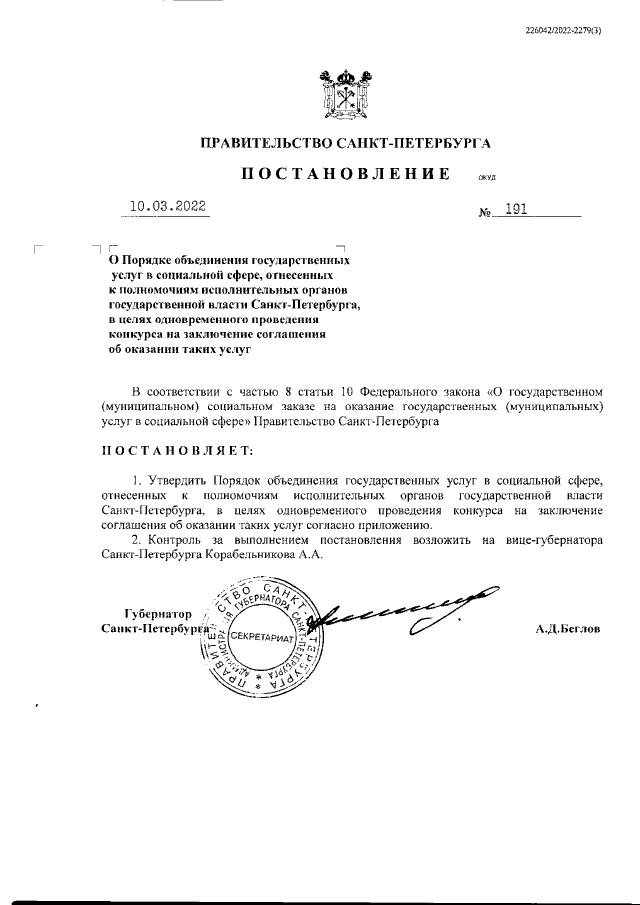 226042/2022-2279(3)

ПРАВИТЕЛЬСТВО САНКТ-ПЕТЕРБУРГА

ПОСТАНОВЛЕНИЕ

ОКУД

10.03.2022

№ 191

О Порядке объединения государственных услуг в социальной сфере, отнесенных к полномочиям исполнительных органов государственной власти Санкт-Петербурга, в целях одновременного проведения конкурса на заключение соглашения об оказании таких услуг

В соответствии с частью 8 статьи 10 Федерального закона «О государственном (муниципальном) социальном заказе на оказание государственных (муниципальных) услуг в социальной сфере» Правительство Санкт-Петербурга

ПОСТАНОВЛЯЕТ:

1. Утвердить Порядок объединения государственных услуг в социальной сфере, отнесенных к полномочиям исполнительных органов государственной власти Санкт-Петербурга, в целях одновременного проведения конкурса на заключение соглашения об оказании таких услуг согласно приложению.

2. Контроль за выполнением постановления возложить на вице-губернатора Санкт-Петербурга Корабельникова А.А.

Губернатор Санкт-Петербурга

ПРАВИТЕЛЬСТВО САНКТ-ПЕТЕРБУРГА АДМИНИСТРАЦИЯ ГУБЕРНАТОРА САНКТ-ПЕТЕРБУРГА СЕКРЕТАРИАТ

А.Д.Беглов